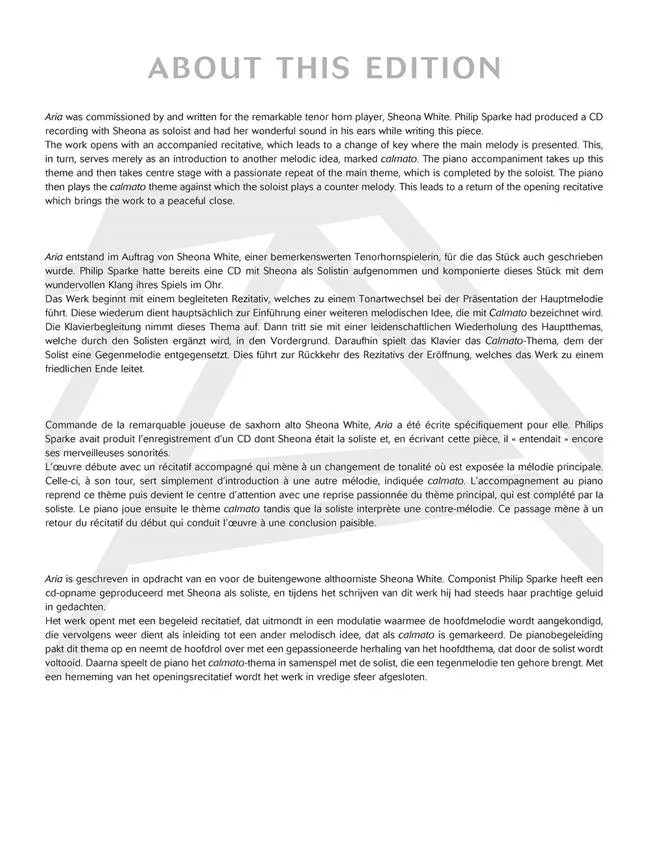 ABOUT THIS EDITION

Aria was commissioned by and written for the remarkable tenor horn player, Sheona White. Philip Sparke had produced a CD recording with Sheona as soloist and had her wonderful sound in his ears while writing this piece.
The work opens with an accompanied recitative, which leads to a change of key where the main melody is presented. This, in turn, serves merely as an introduction to another melodic idea, marked calmato. The piano accompaniment takes up this theme and then takes centre stage with a passionate repeat of the main theme, which is completed by the soloist. The piano then plays the calmato theme against which the soloist plays a counter melody. This leads to a return of the opening recitative which brings the work to a peaceful close.

Aria entstand im Auftrag von Sheona White, einer bemerkenswerten Tenorhornspielerin, für die das Stück auch geschrieben wurde. Philip Sparke hatte bereits eine CD mit Sheona als Solistin aufgenommen und komponierte dieses Stück mit dem wundervollen Klang ihres Spiels im Ohr.
Das Werk beginnt mit einem begleiteten Rezitativ, welches zu einem Tonartwechsel bei der Präsentation der Hauptmelodie führt. Diese wiederum dient hauptsächlich zur Einführung einer weiteren melodischen Idee, die mit Calmato bezeichnet wird. Die Klavierbegleitung nimmt dieses Thema auf. Dann tritt sie mit einer leidenschaftlichen Wiederholung des Hauptthemas, welche durch den Solisten ergänzt wird, in den Vordergrund. Daraufhin spielt das Klavier das Calmato-Thema, dem der Solist eine Gegenmelodie entgegensetzt. Dies führt zur Rückkehr des Rezitativs der Eröffnung, welches das Werk zu einem friedlichen Ende leitet.

Commande de la remarquable joueuse de saxhorn alto Sheona White, Aria a été écrite spécifiquement pour elle. Philips Sparke avait produit l'enregistrement d'un CD dont Sheona était la soliste et, en écrivant cette pièce, il « entendait » encore ses merveilleuses sonorités.
L'œuvre débute avec un récitatif accompagné qui mène à un changement de tonalité où est exposée la mélodie principale. Celle-ci, à son tour, sert simplement d'introduction à une autre mélodie, indiquée calmato. L'accompagnement au piano reprend ce thème puis devient le centre d'attention avec une reprise passionnée du thème principal, qui est complété par la soliste. Le piano joue ensuite le thème calmato tandis que la soliste interprète une contre-mélodie. Ce passage mène à un retour du récitatif du début qui conduit l'œuvre à une conclusion paisible.

Aria is geschreven in opdracht van en voor de buitengewone althoorniste Sheona White. Componist Philip Sparke heeft een cd-opname geproduceerd met Sheona als soliste, en tijdens het schrijven van dit werk hij had steeds haar prachtige geluid in gedachten.
Het werk opent met een begeleid recitatief, dat uitmondt in een modulatie waarmee de hoofdmelodie wordt aangekondigd, die vervolgens weer dient als inleiding tot een ander melodisch idee, dat als calmato is gemarkeerd. De pianobegeleiding pakt dit thema op en neemt de hoofdrol over met een gepassioneerde herhaling van het hoofdthema, dat door de solist wordt voltooid. Daarna speelt de piano het calmato-thema in samenspel met de solist, die een tegenmelodie ten gehore brengt. Met een herneming van het openingsrecitatief wordt het werk in vredige sfeer afgesloten.